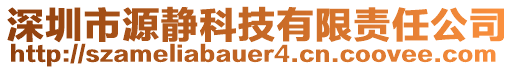 深圳市源静科技有限责任公司
http://szameliabauer4.cn.coovee.com